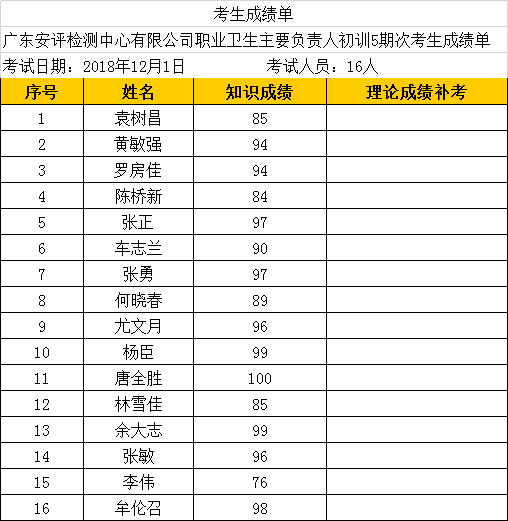 考生成绩单

广东安评检测中心有限公司职业卫生主要负责人初训5期次考生成绩单

考试日期：2018年12月1日　　　　考试人员：16人

| 序号 | 姓名 | 知识成绩 | 理论成绩补考 |
|---|---|---|---|
| 1 | 袁树昌 | 85 | |
| 2 | 黄敏强 | 94 | |
| 3 | 罗房佳 | 94 | |
| 4 | 陈桥新 | 84 | |
| 5 | 张正 | 97 | |
| 6 | 车志兰 | 90 | |
| 7 | 张勇 | 97 | |
| 8 | 何晓春 | 89 | |
| 9 | 尤文月 | 96 | |
| 10 | 杨臣 | 99 | |
| 11 | 唐全胜 | 100 | |
| 12 | 林雪佳 | 85 | |
| 13 | 余大志 | 99 | |
| 14 | 张敏 | 96 | |
| 15 | 李伟 | 76 | |
| 16 | 牟伦召 | 98 | |